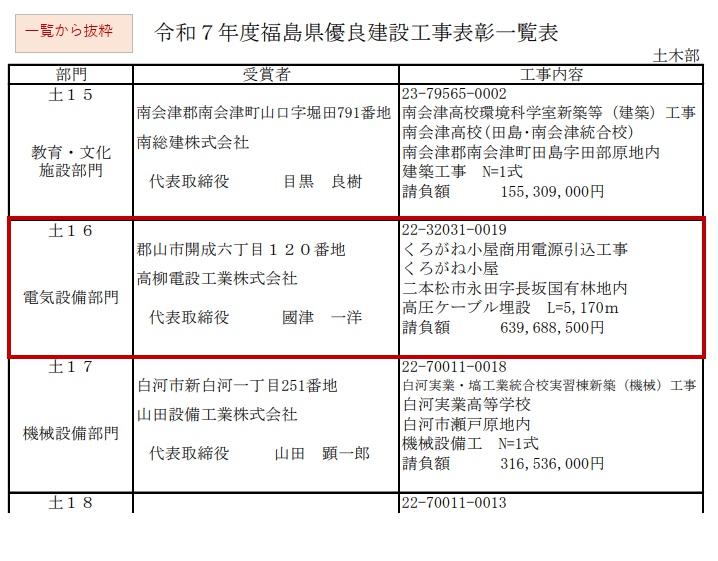 一覧から抜粋

令和７年度福島県優良建設工事表彰一覧表

土木部

| 部門 | 受賞者 | 工事内容 |
|---|---|---|
| 土１５ 教育・文化施設部門 | 南会津郡南会津町山口字堀田791番地 南総建株式会社 代表取締役 目黒 良樹 | 23-79565-0002 南会津高校環境科学室新築等（建築）工事 南会津高校（田島・南会津統合校） 南会津郡南会津町田島字田部原地内 建築工事 N=1式 請負額 155,309,000円 |
| 土１６ 電気設備部門 | 郡山市開成六丁目１２０番地 高柳電設工業株式会社 代表取締役 國津 一洋 | 22-32031-0019 くろがね小屋商用電源引込工事 くろがね小屋 二本松市永田字長坂国有林地内 高圧ケーブル埋設 L=5,170m 請負額 639,688,500円 |
| 土１７ 機械設備部門 | 白河市新白河一丁目251番地 山田設備工業株式会社 代表取締役 山田 顕一郎 | 22-70011-0018 白河実業・塙工業統合校実習棟新築（機械）工事 白河実業高等学校 白河市瀬戸原地内 機械設備工 N=1式 請負額 316,536,000円 |
| 土１８ | | 22-70011-0013 |